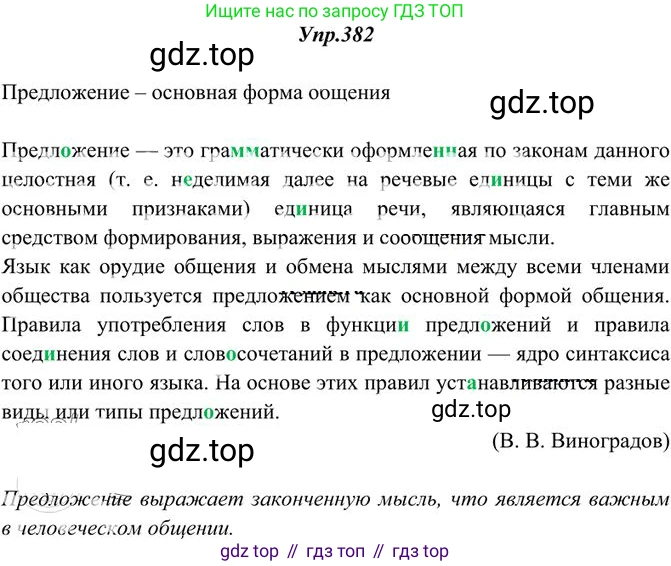 Ищите нас по запросу ГДЗ ТОП
Упр.382

Предложение – основная форма оощения

Предложение — это грамматически оформленная по законам данного целостная (т. е. неделимая далее на речевые единицы с теми же основными признаками) единица речи, являющаяся главным средством формирования, выражения и сообщения мысли.

Язык как орудие общения и обмена мыслями между всеми членами общества пользуется предложением как основной формой общения. Правила употребления слов в функции предложений и правила соединения слов и словосочетаний в предложении — ядро синтаксиса того или иного языка. На основе этих правил устанавливаются разные виды или типы предложений.

(В. В. Виноградов)

Предложение выражает законченную мысль, что является важным в человеческом общении.

gdz top // гдз топ // гдз top

gdz.top